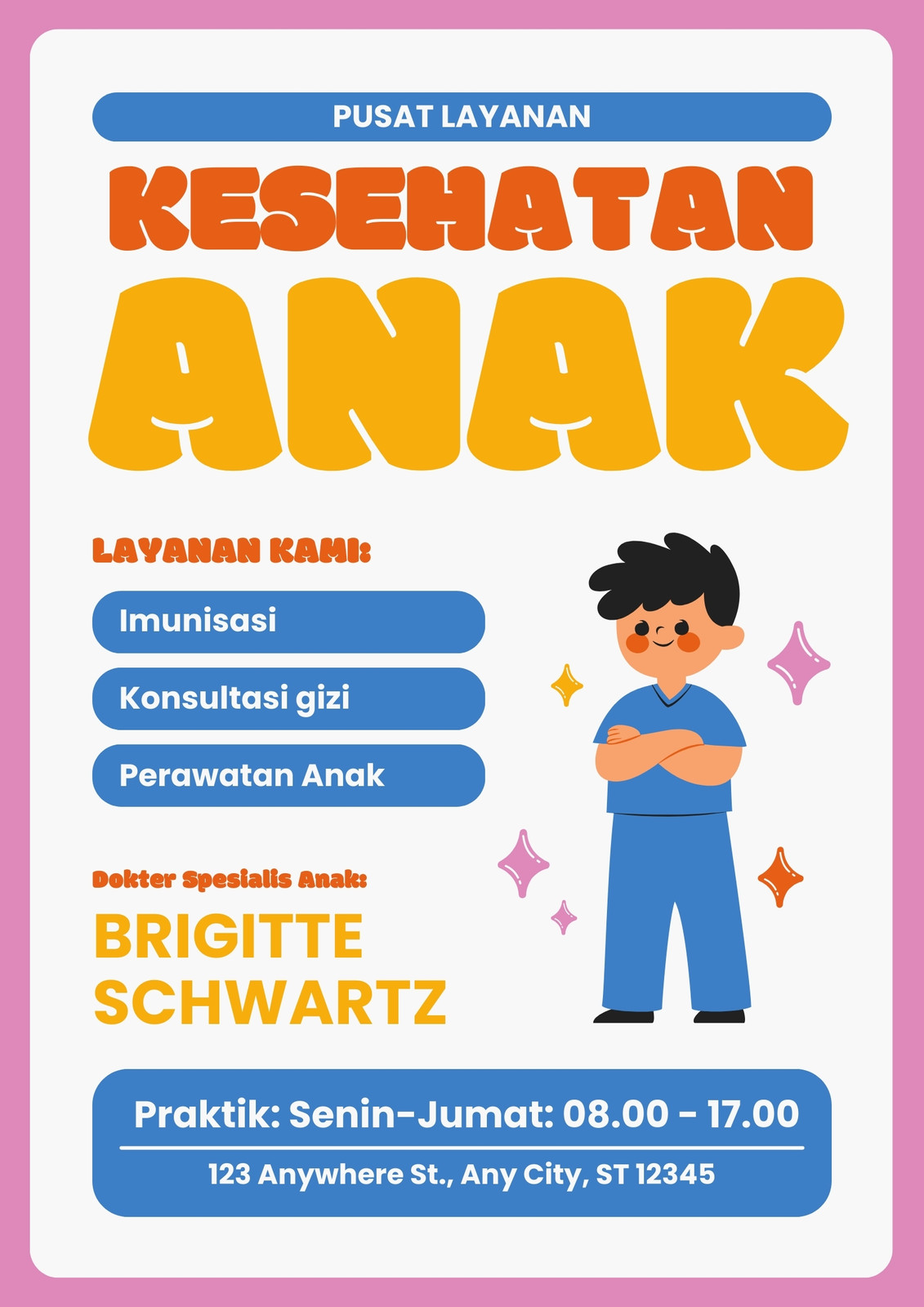 PUSAT LAYANAN

KESEHATAN

ANAK

LAYANAN KAMI:

Imunisasi

Konsultasi gizi

Perawatan Anak

Dokter Spesialis Anak:

BRIGITTE SCHWARTZ

Praktik: Senin-Jumat: 08.00 - 17.00

123 Anywhere St., Any City, ST 12345